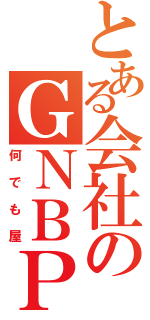 とある会社の
GNBP
何でも屋